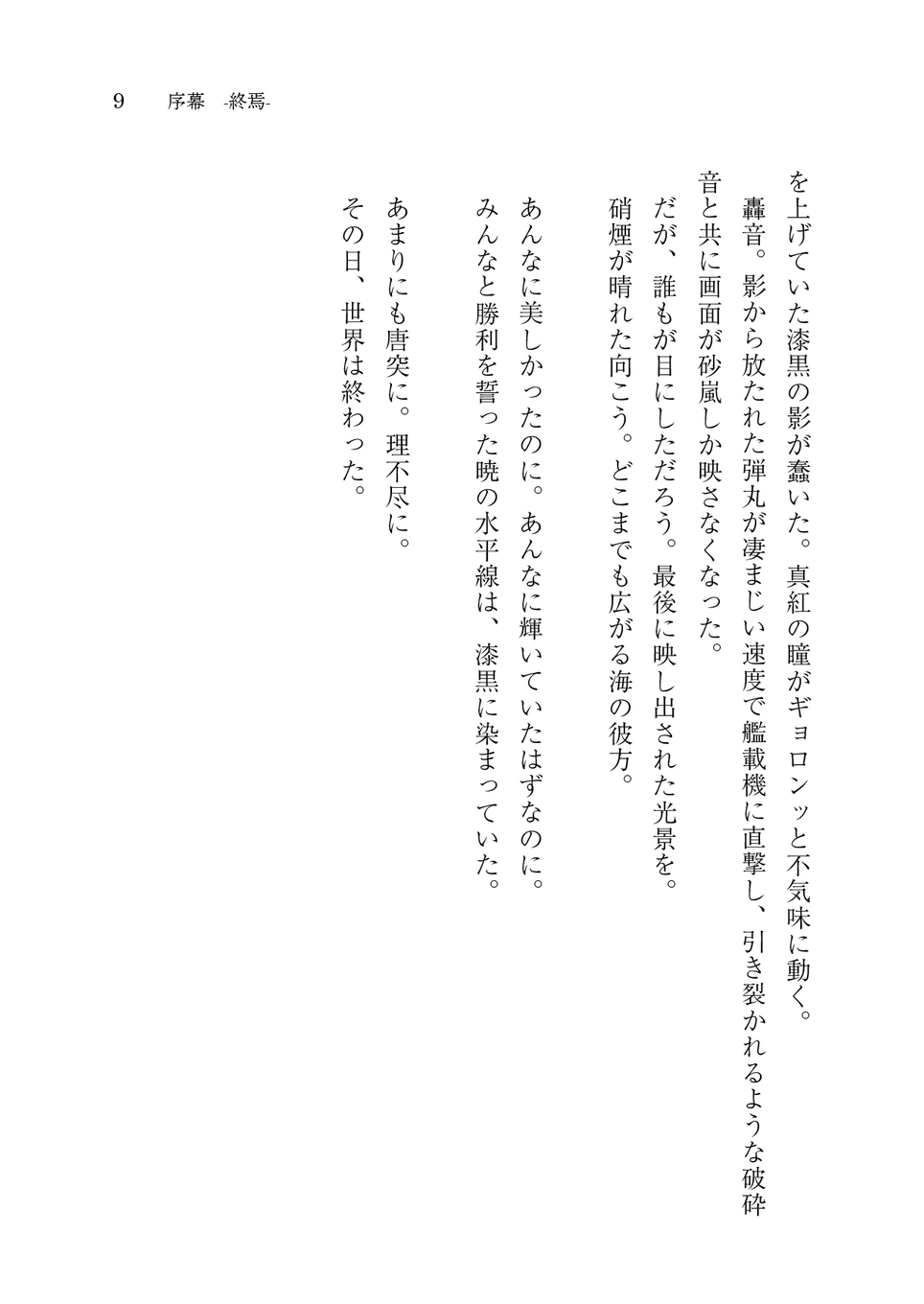 9　序幕　-終焉-

を上げていた漆黒の影が蠢いた。真紅の瞳がギョロンッと不気味に動く。

轟音。影から放たれた弾丸が凄まじい速度で艦載機に直撃し、引き裂かれるような破砕音と共に画面が砂嵐しか映さなくなった。

だが、誰もが目にしただろう。最後に映し出された光景を。

硝煙が晴れた向こう。どこまでも広がる海の彼方。

あんなに美しかったのに。あんなに輝いていたはずなのに。

みんなと勝利を誓った暁の水平線は、漆黒に染まっていた。

あまりにも唐突に。理不尽に。

その日、世界は終わった。